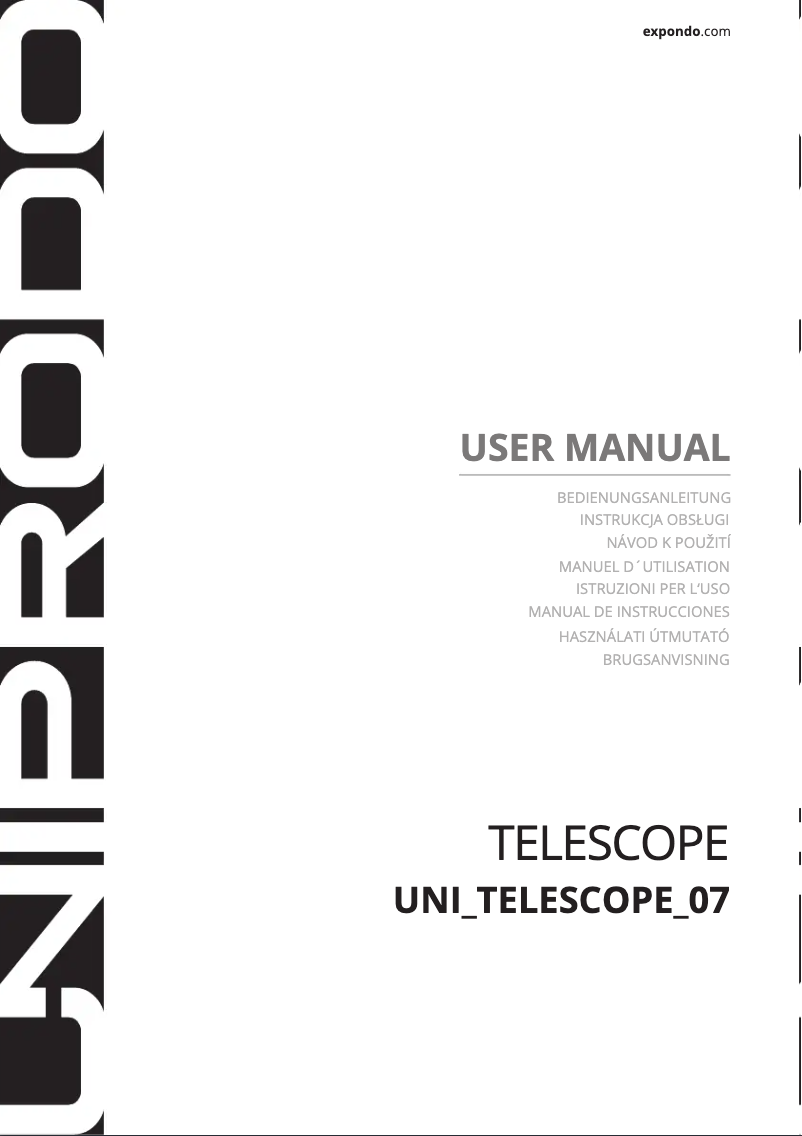 expondo.com

UNIPRODO

USER MANUAL

BEDIENUNGSANLEITUNG
INSTRUKCJA OBSŁUGI
NÁVOD K POUŽITÍ
MANUEL D´UTILISATION
ISTRUZIONI PER L'USO
MANUAL DE INSTRUCCIONES
HASZNÁLATI ÚTMUTATÓ
BRUGSANVISNING

TELESCOPE
UNI_TELESCOPE_07